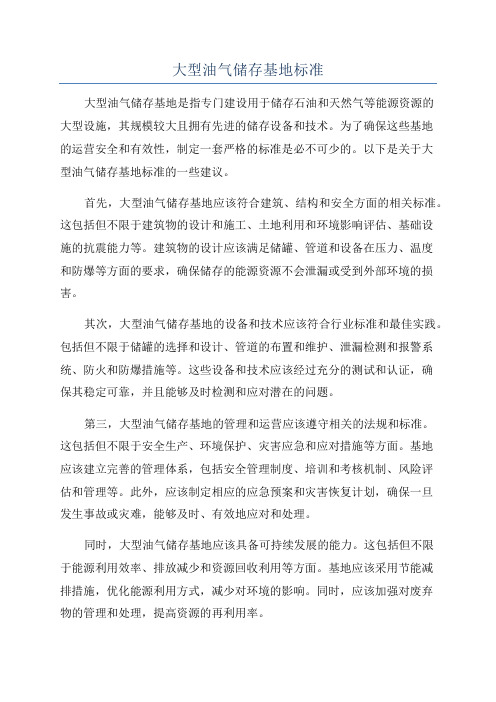 大型油气储存基地标准

大型油气储存基地是指专门建设用于储存石油和天然气等能源资源的大型设施，其规模较大且拥有先进的储存设备和技术。为了确保这些基地的运营安全和有效性，制定一套严格的标准是必不可少的。以下是关于大型油气储存基地标准的一些建议。

首先，大型油气储存基地应该符合建筑、结构和安全方面的相关标准。这包括但不限于建筑物的设计和施工、土地利用和环境影响评估、基础设施的抗震能力等。建筑物的设计应该满足储罐、管道和设备在压力、温度和防爆等方面的要求，确保储存的能源资源不会泄漏或受到外部环境的损害。

其次，大型油气储存基地的设备和技术应该符合行业标准和最佳实践。包括但不限于储罐的选择和设计、管道的布置和维护、泄漏检测和报警系统、防火和防爆措施等。这些设备和技术应该经过充分的测试和认证，确保其稳定可靠，并且能够及时检测和应对潜在的问题。

第三，大型油气储存基地的管理和运营应该遵守相关的法规和标准。这包括但不限于安全生产、环境保护、灾害应急和应对措施等方面。基地应该建立完善的管理体系，包括安全管理制度、培训和考核机制、风险评估和管理等。此外，应该制定相应的应急预案和灾害恢复计划，确保一旦发生事故或灾难，能够及时、有效地应对和处理。

同时，大型油气储存基地应该具备可持续发展的能力。这包括但不限于能源利用效率、排放减少和资源回收利用等方面。基地应该采用节能减排措施，优化能源利用方式，减少对环境的影响。同时，应该加强对废弃物的管理和处理，提高资源的再利用率。